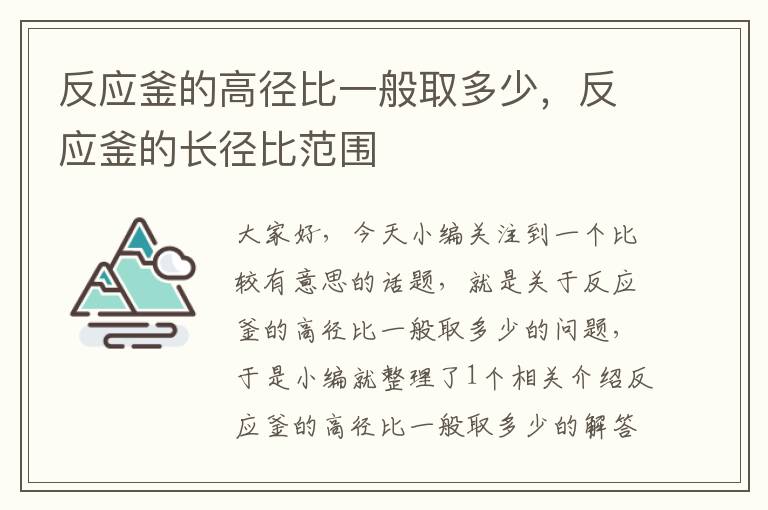 反应釜的高径比一般取多少，反应釜的长径比范围

大家好，今天小编关注到一个比较有意思的话题，就是关于反应釜的高径比一般取多少的问题，于是小编就整理了1个相关介绍反应釜的高径比一般取多少的解答